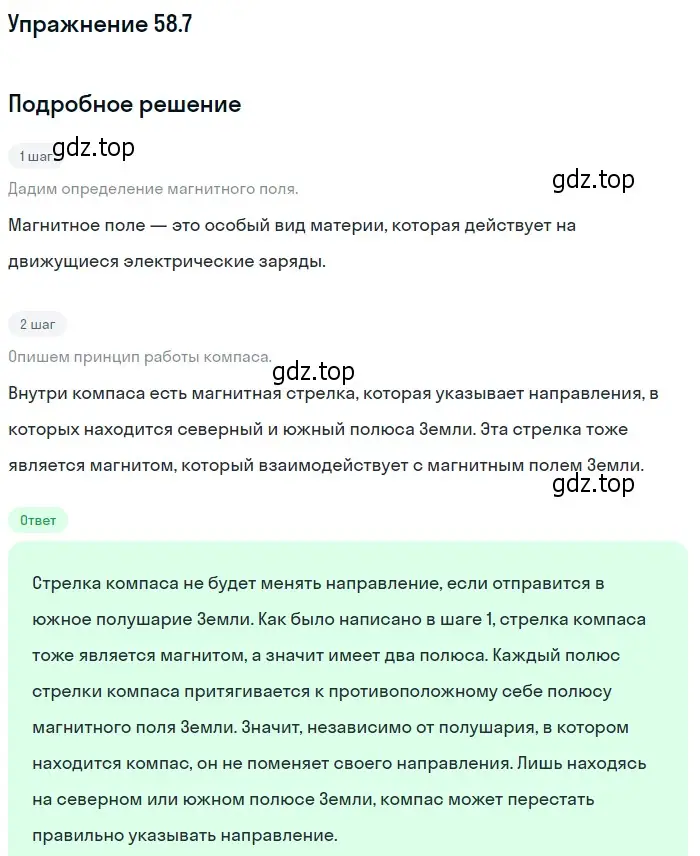 Упражнение 58.7

Подробное решение

1 шаг gdz.top

Дадим определение магнитного поля.

gdz.top

Магнитное поле — это особый вид материи, которая действует на движущиеся электрические заряды.

2 шаг

Опишем принцип работы компаса.

gdz.top

Внутри компаса есть магнитная стрелка, которая указывает направления, в которых находится северный и южный полюса Земли. Эта стрелка тоже является магнитом, который взаимодействует с магнитным полем Земли.

gdz.top

Ответ

Стрелка компаса не будет менять направление, если отправится в южное полушарие Земли. Как было написано в шаге 1, стрелка компаса тоже является магнитом, а значит имеет два полюса. Каждый полюс стрелки компаса притягивается к противоположному себе полюсу магнитного поля Земли. Значит, независимо от полушария, в котором находится компас, он не поменяет своего направления. Лишь находясь на северном или южном полюсе Земли, компас может перестать правильно указывать направление.